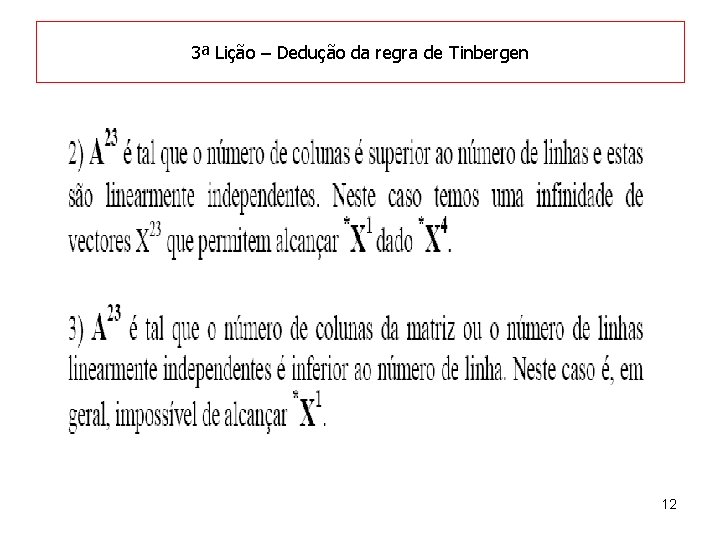 3ª Lição – Dedução da regra de Tinbergen

2) $\mathbf{A}^{23}$ é tal que o número de colunas é superior ao número de linhas e estas são linearmente independentes. Neste caso temos uma infinidade de vectores $X^{23}$ que permitem alcançar $^{*}\mathbf{X}^{1}$ dado $^{*}\mathbf{X}^{4}$.

3) $\mathbf{A}^{23}$ é tal que o número de colunas da matriz ou o número de linhas linearmente independentes é inferior ao número de linha. Neste caso é, em geral, impossível de alcançar $^{*}\mathbf{X}^{1}$.

12